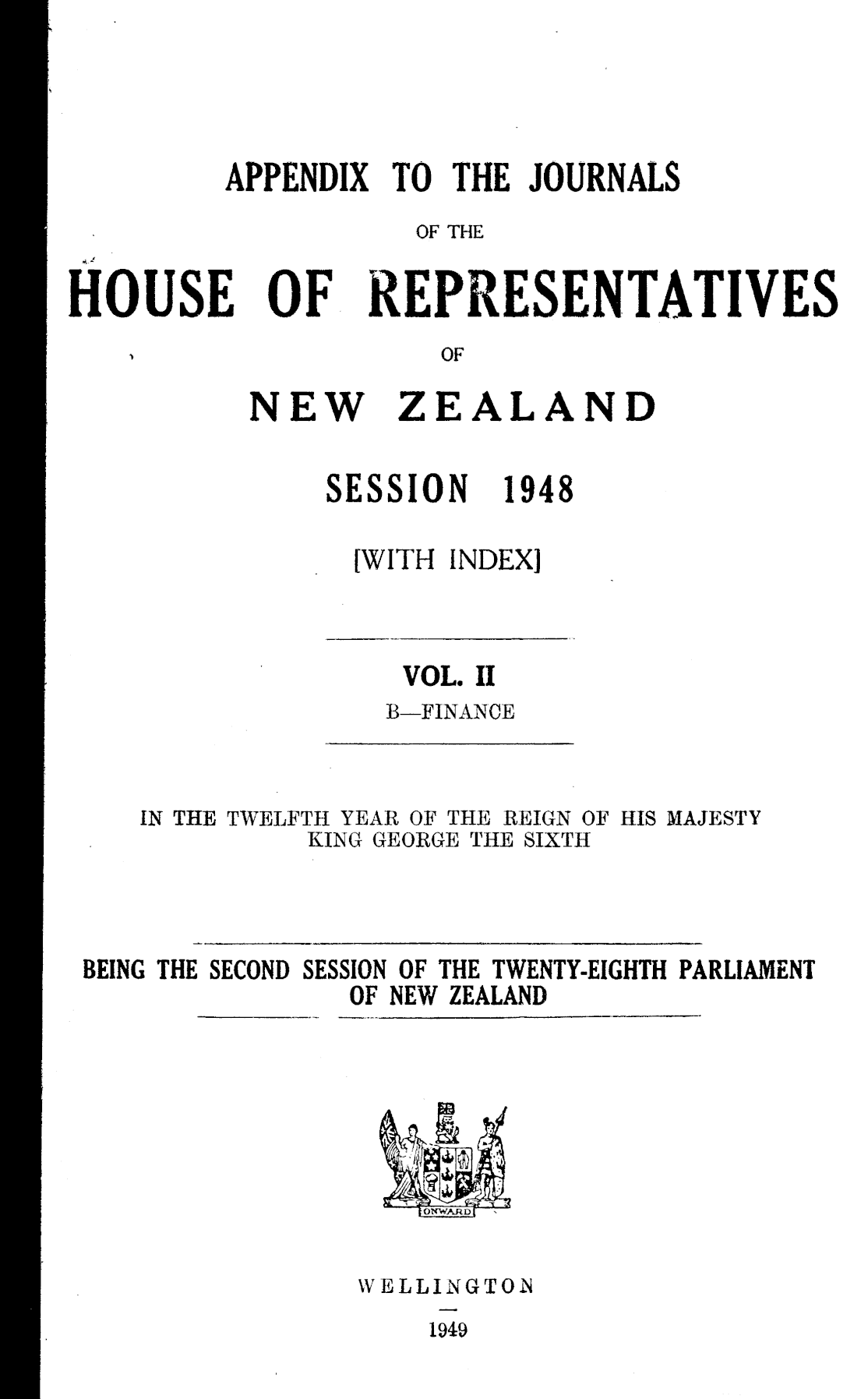 APPENDIX TO THE JOURNALS

OF THE

HOUSE OF REPRESENTATIVES

OF

NEW ZEALAND

SESSION 1948

[WITH INDEX]

VOL. II

B—FINANCE

IN THE TWELFTH YEAR OF THE REIGN OF HIS MAJESTY KING GEORGE THE SIXTH

BEING THE SECOND SESSION OF THE TWENTY-EIGHTH PARLIAMENT OF NEW ZEALAND

ONWARD

WELLINGTON

1949